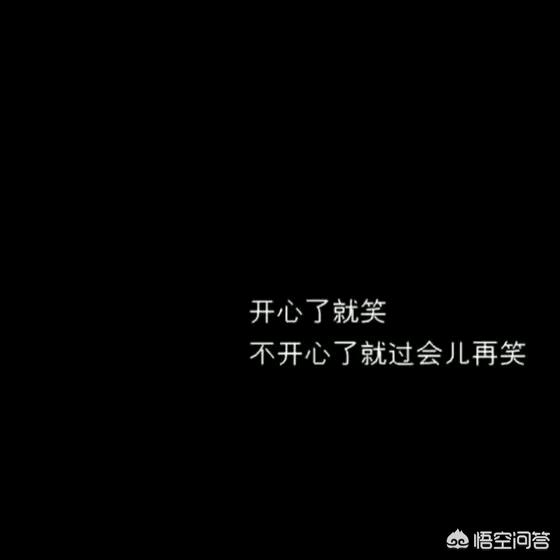 开心了就笑
不开心了就过会儿再笑

悟空问答